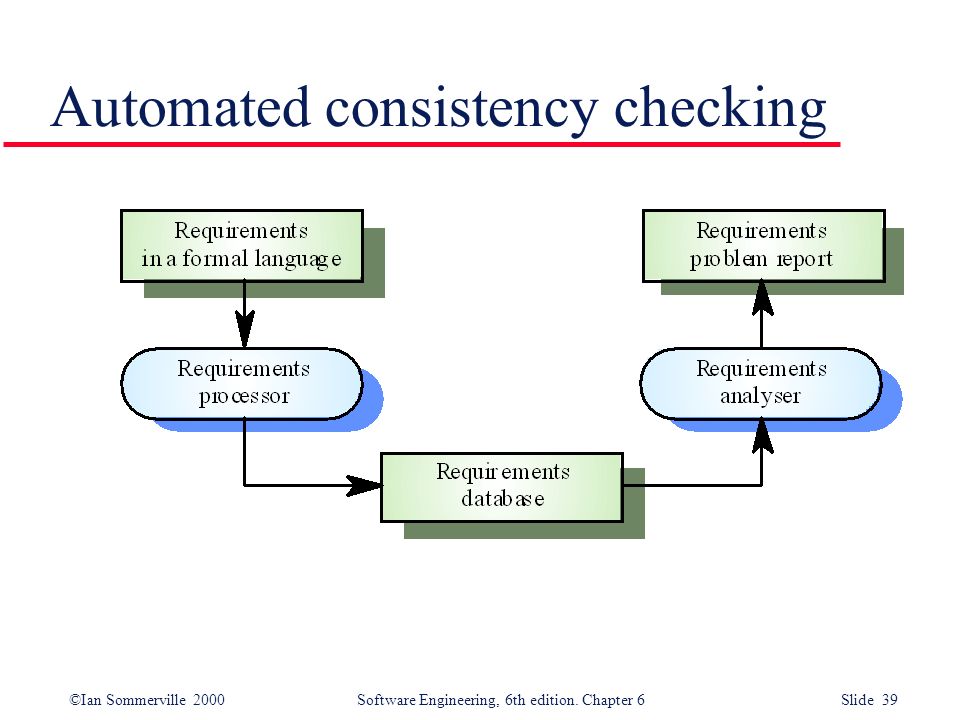 Automated consistency checking

Requirements in a formal language

Requirements processor

Requirements database

Requirements analyser

Requirements problem report

©Ian Sommerville 2000

Software Engineering, 6th edition. Chapter 6

Slide 39